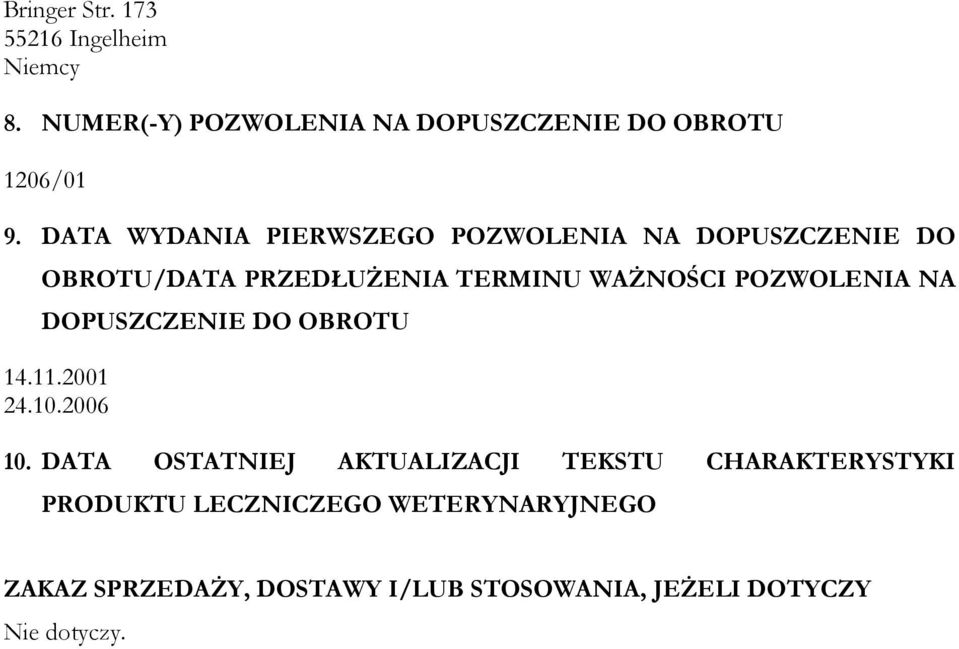 Bringer Str. 173
55216 Ingelheim
Niemcy

8. NUMER(-Y) POZWOLENIA NA DOPUSZCZENIE DO OBROTU

1206/01

9. DATA WYDANIA PIERWSZEGO POZWOLENIA NA DOPUSZCZENIE DO OBROTU/DATA PRZEDŁUŻENIA TERMINU WAŻNOŚCI POZWOLENIA NA DOPUSZCZENIE DO OBROTU

14.11.2001
24.10.2006

10. DATA OSTATNIEJ AKTUALIZACJI TEKSTU CHARAKTERYSTYKI PRODUKTU LECZNICZEGO WETERYNARYJNEGO

ZAKAZ SPRZEDAŻY, DOSTAWY I/LUB STOSOWANIA, JEŻELI DOTYCZY
Nie dotyczy.